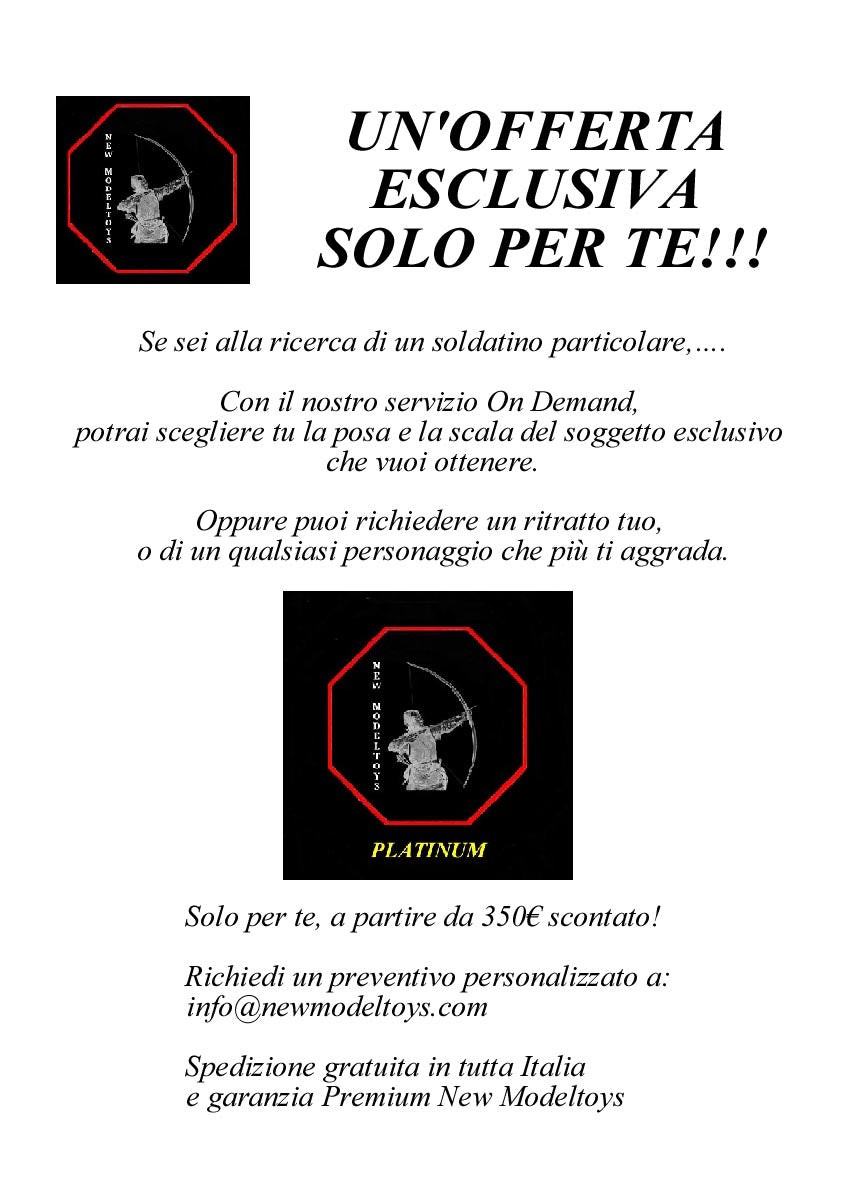 NEW MODELTOYS

UN'OFFERTA ESCLUSIVA SOLO PER TE!!!

Se sei alla ricerca di un soldatino particolare,....

Con il nostro servizio On Demand, potrai scegliere tu la posa e la scala del soggetto esclusivo che vuoi ottenere.

Oppure puoi richiedere un ritratto tuo, o di un qualsiasi personaggio che più ti aggrada.

NEW MODELTOYS

PLATINUM

Solo per te, a partire da 350€ scontato!

Richiedi un preventivo personalizzato a: info@newmodeltoys.com

Spedizione gratuita in tutta Italia e garanzia Premium New Modeltoys